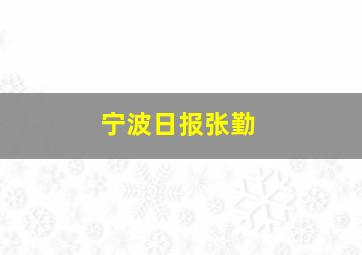 宁波日报张勤